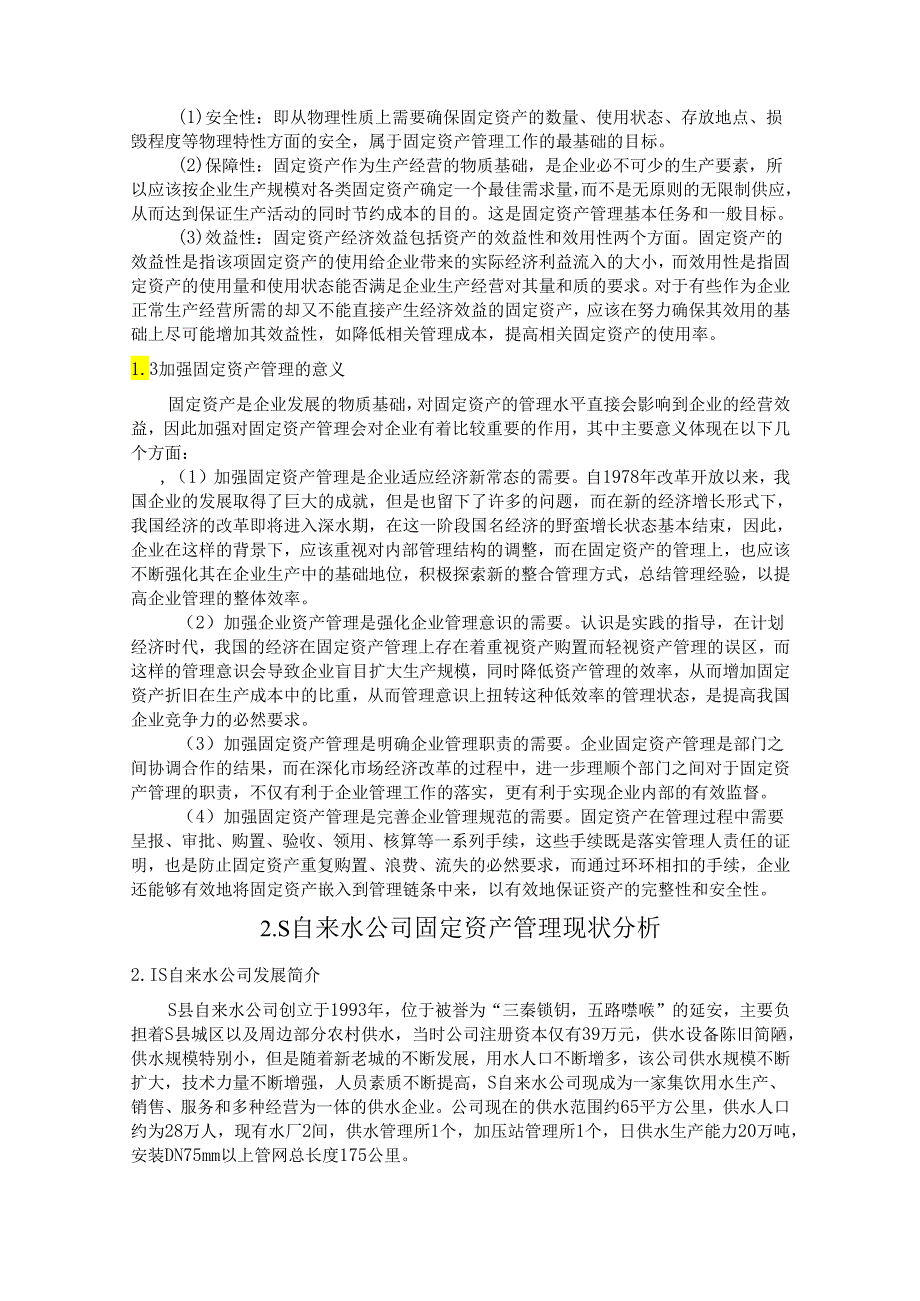 (1)安全性：即从物理性质上需要确保固定资产的数量、使用状态、存放地点、损毁程度等物理特性方面的安全，属于固定资产管理工作的最基础的目标。

(2)保障性：固定资产作为生产经营的物质基础，是企业必不可少的生产要素，所以应该按企业生产规模对各类固定资产确定一个最佳需求量，而不是无原则的无限制供应，从而达到保证生产活动的同时节约成本的目的。这是固定资产管理基本任务和一般目标。

(3)效益性：固定资产经济效益包括资产的效益性和效用性两个方面。固定资产的效益性是指该项固定资产的使用给企业带来的实际经济利益流入的大小，而效用性是指固定资产的使用量和使用状态能否满足企业生产经营对其量和质的要求。对于有些作为企业正常生产经营所需的却又不能直接产生经济效益的固定资产，应该在努力确保其效用的基础上尽可能增加其效益性，如降低相关管理成本，提高相关固定资产的使用率。

1.3加强固定资产管理的意义

固定资产是企业发展的物质基础，对固定资产的管理水平直接会影响到企业的经营效益，因此加强对固定资产管理会对企业有着比较重要的作用，其中主要意义体现在以下几个方面：

,（1）加强固定资产管理是企业适应经济新常态的需要。自1978年改革开放以来，我国企业的发展取得了巨大的成就，但是也留下了许多的问题，而在新的经济增长形式下，我国经济的改革即将进入深水期，在这一阶段国名经济的野蛮增长状态基本结束，因此，企业在这样的背景下，应该重视对内部管理结构的调整，而在固定资产的管理上，也应该不断强化其在企业生产中的基础地位，积极探索新的整合管理方式，总结管理经验，以提高企业管理的整体效率。

（2）加强企业资产管理是强化企业管理意识的需要。认识是实践的指导，在计划经济时代，我国的经济在固定资产管理上存在着重视资产购置而轻视资产管理的误区，而这样的管理意识会导致企业盲目扩大生产规模，同时降低资产管理的效率，从而增加固定资产折旧在生产成本中的比重，从而管理意识上扭转这种低效率的管理状态，是提高我国企业竞争力的必然要求。

（3）加强固定资产管理是明确企业管理职责的需要。企业固定资产管理是部门之间协调合作的结果，而在深化市场经济改革的过程中，进一步理顺个部门之间对于固定资产管理的职责，不仅有利于企业管理工作的落实，更有利于实现企业内部的有效监督。

（4）加强固定资产管理是完善企业管理规范的需要。固定资产在管理过程中需要呈报、审批、购置、验收、领用、核算等一系列手续，这些手续既是落实管理人责任的证明，也是防止固定资产重复购置、浪费、流失的必然要求，而通过环环相扣的手续，企业还能够有效地将固定资产嵌入到管理链条中来，以有效地保证资产的完整性和安全性。

2.S自来水公司固定资产管理现状分析

2.IS自来水公司发展简介

S县自来水公司创立于1993年，位于被誉为“三秦锁钥，五路噤喉”的延安，主要负担着S县城区以及周边部分农村供水，当时公司注册资本仅有39万元，供水设备陈旧简陋，供水规模特别小，但是随着新老城的不断发展，用水人口不断增多，该公司供水规模不断扩大，技术力量不断增强，人员素质不断提高，S自来水公司现成为一家集饮用水生产、销售、服务和多种经营为一体的供水企业。公司现在的供水范围约65平方公里，供水人口约为28万人，现有水厂2间，供水管理所1个，加压站管理所1个，日供水生产能力20万吨，安装DN75mm以上管网总长度175公里。